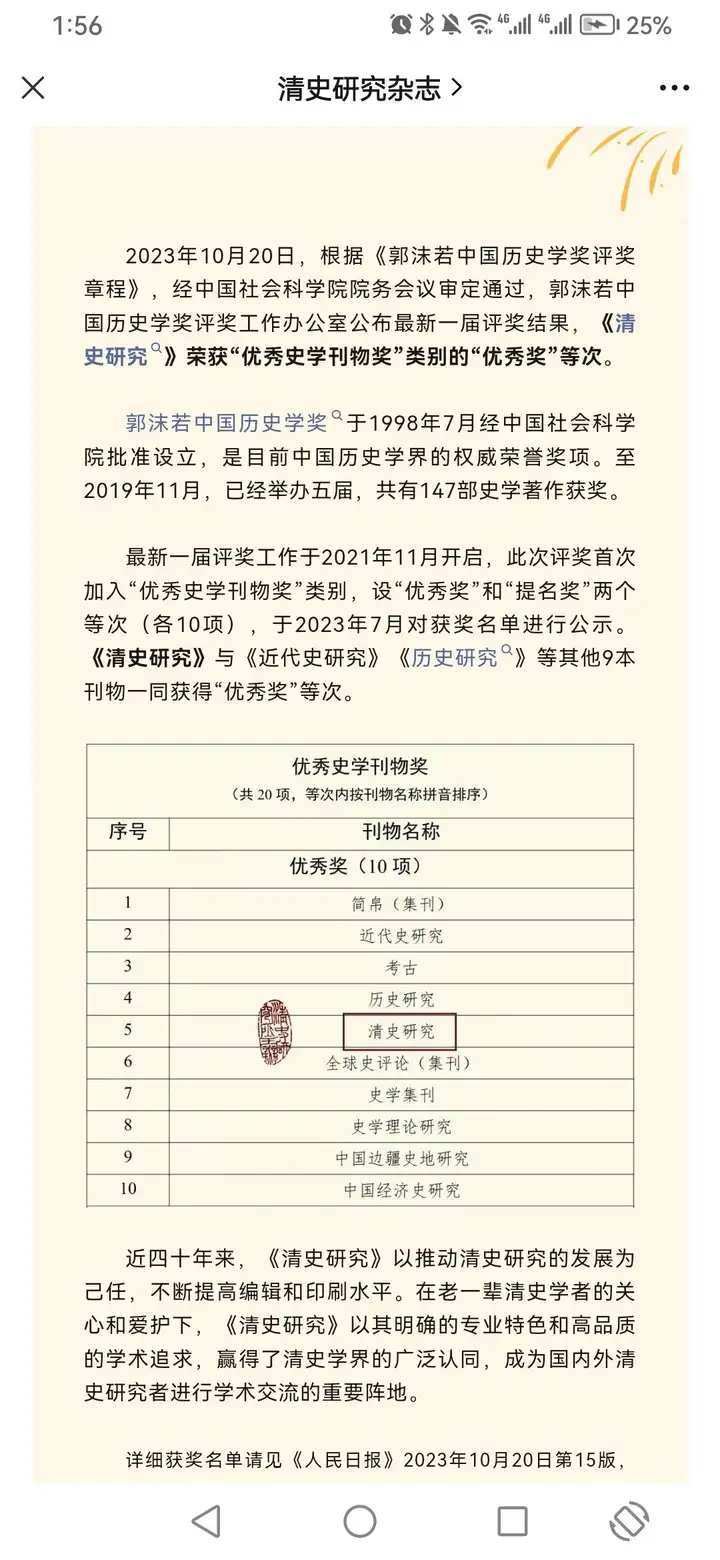 1:56 25%

清史研究杂志 >

2023年10月20日，根据《郭沫若中国历史学奖评奖章程》，经中国社会科学院院务会议审定通过，郭沫若中国历史学奖评奖工作办公室公布最新一届评奖结果，《清史研究》荣获“优秀史学刊物奖”类别的“优秀奖”等次。

郭沫若中国历史学奖于1998年7月经中国社会科学院批准设立，是目前中国历史学界的权威荣誉奖项。至2019年11月，已经举办五届，共有147部史学著作获奖。

最新一届评奖工作于2021年11月开启，此次评奖首次加入“优秀史学刊物奖”类别，设“优秀奖”和“提名奖”两个等次（各10项），于2023年7月对获奖名单进行公示。《清史研究》与《近代史研究》《历史研究》等其他9本刊物一同获得“优秀奖”等次。

优秀史学刊物奖
（共 20 项，等次内按刊物名称拼音排序）

| 序号 | 刊物名称 |
|---|---|
| 优秀奖（10 项） | |
| 1 | 简帛（集刊） |
| 2 | 近代史研究 |
| 3 | 考古 |
| 4 | 历史研究 |
| 5 | 清史研究 |
| 6 | 全球史评论（集刊） |
| 7 | 史学集刊 |
| 8 | 史学理论研究 |
| 9 | 中国边疆史地研究 |
| 10 | 中国经济史研究 |

近四十年来，《清史研究》以推动清史研究的发展为己任，不断提高编辑和印刷水平。在老一辈清史学者的关心和爱护下，《清史研究》以其明确的专业特色和高品质的学术追求，赢得了清史学界的广泛认同，成为国内外清史研究者进行学术交流的重要阵地。

详细获奖名单请见《人民日报》2023年10月20日第15版，